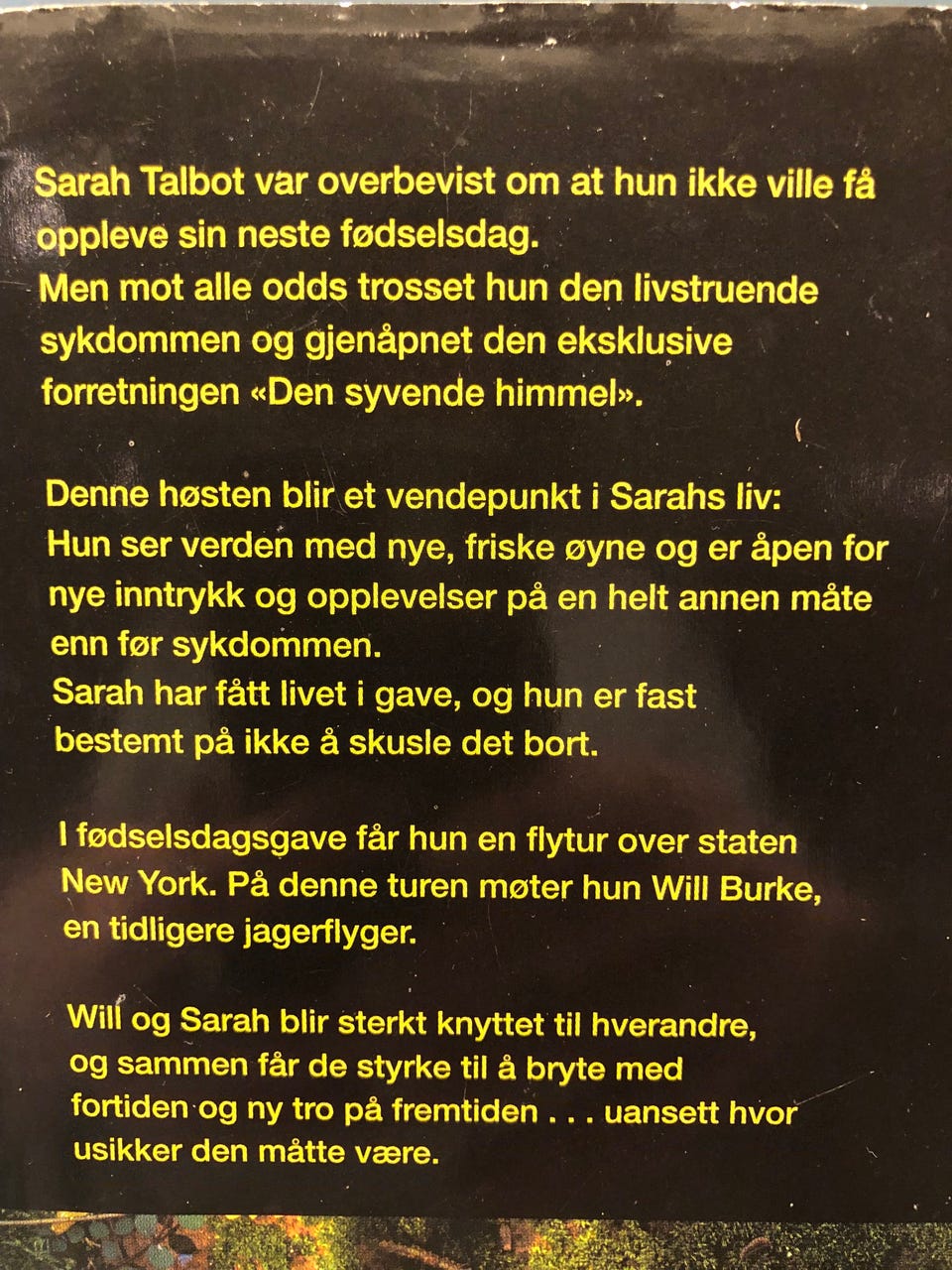 Sarah Talbot var overbevist om at hun ikke ville få oppleve sin neste fødselsdag.
Men mot alle odds trosset hun den livstruende sykdommen og gjenåpnet den eksklusive forretningen «Den syvende himmel».

Denne høsten blir et vendepunkt i Sarahs liv: Hun ser verden med nye, friske øyne og er åpen for nye inntrykk og opplevelser på en helt annen måte enn før sykdommen.
Sarah har fått livet i gave, og hun er fast bestemt på ikke å skusle det bort.

I fødselsdagsgave får hun en flytur over staten New York. På denne turen møter hun Will Burke, en tidligere jagerflyger.

Will og Sarah blir sterkt knyttet til hverandre, og sammen får de styrke til å bryte med fortiden og ny tro på fremtiden . . . uansett hvor usikker den måtte være.